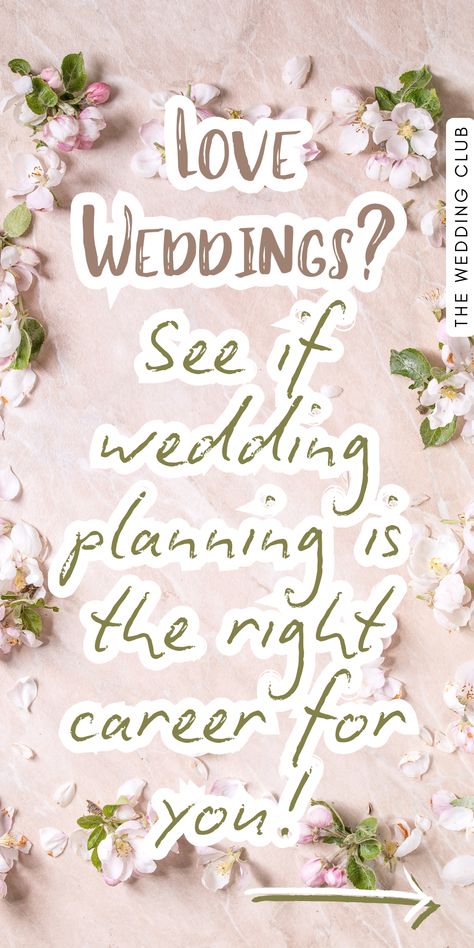 LOVE WEDDINGS?

See if wedding planning is the right career for you!

THE WEDDING CLUB